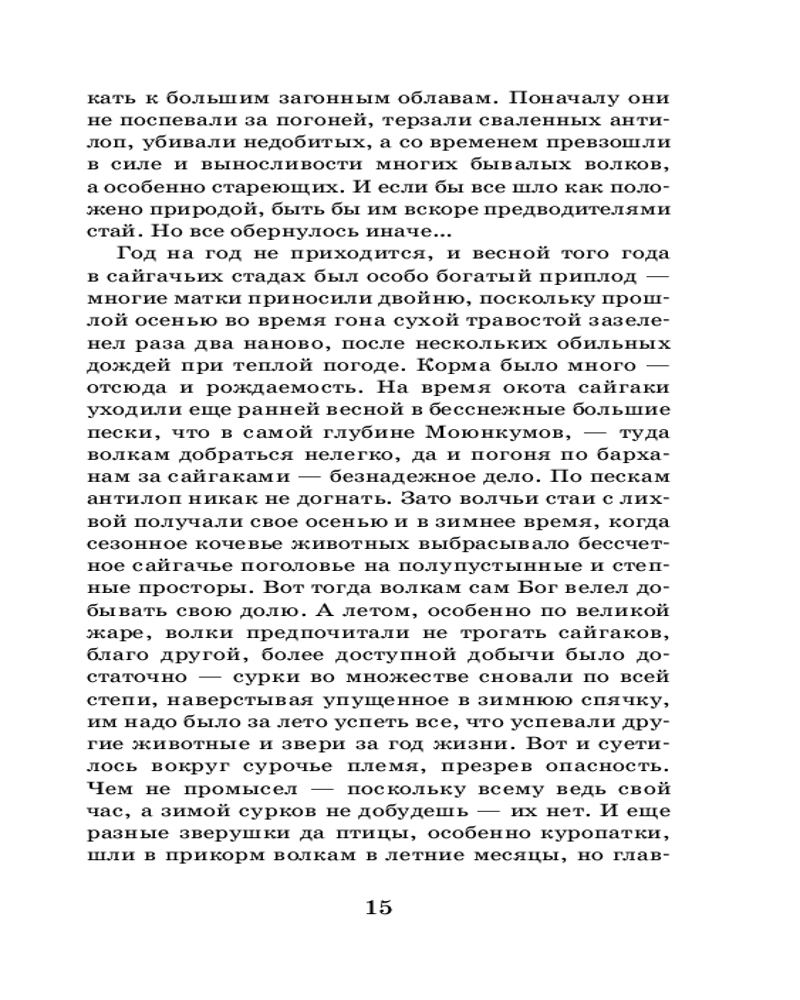 кать к большим загонным облавам. Поначалу они не поспевали за погоней, терзали сваленных антилоп, убивали недобитых, а со временем превзошли в силе и выносливости многих бывалых волков, а особенно стареющих. И если бы все шло как положено природой, быть бы им вскоре предводителями стай. Но все обернулось иначе…

Год на год не приходится, и весной того года в сайгачьих стадах был особо богатый приплод — многие матки приносили двойню, поскольку прошлой осенью во время гона сухой травостой зазеленел раза два наново, после нескольких обильных дождей при теплой погоде. Корма было много — отсюда и рождаемость. На время окота сайгаки уходили еще ранней весной в бесснежные большие пески, что в самой глубине Моюнкумов, — туда волкам добраться нелегко, да и погоня по барханам за сайгаками — безнадежное дело. По пескам антилоп никак не догнать. Зато волчьи стаи с лихвой получали свое осенью и в зимнее время, когда сезонное кочевье животных выбрасывало бессчетное сайгачье поголовье на полупустынные и степные просторы. Вот тогда волкам сам Бог велел добывать свою долю. А летом, особенно по великой жаре, волки предпочитали не трогать сайгаков, благо другой, более доступной добычи было достаточно — сурки во множестве сновали по всей степи, наверстывая упущенное в зимнюю спячку, им надо было за лето успеть все, что успевали другие животные и звери за год жизни. Вот и суетилось вокруг сурочье племя, презрев опасность. Чем не промысел — поскольку всему ведь свой час, а зимой сурков не добудешь — их нет. И еще разные зверушки да птицы, особенно куропатки, шли в прикорм волкам в летние месяцы, но глав-

15